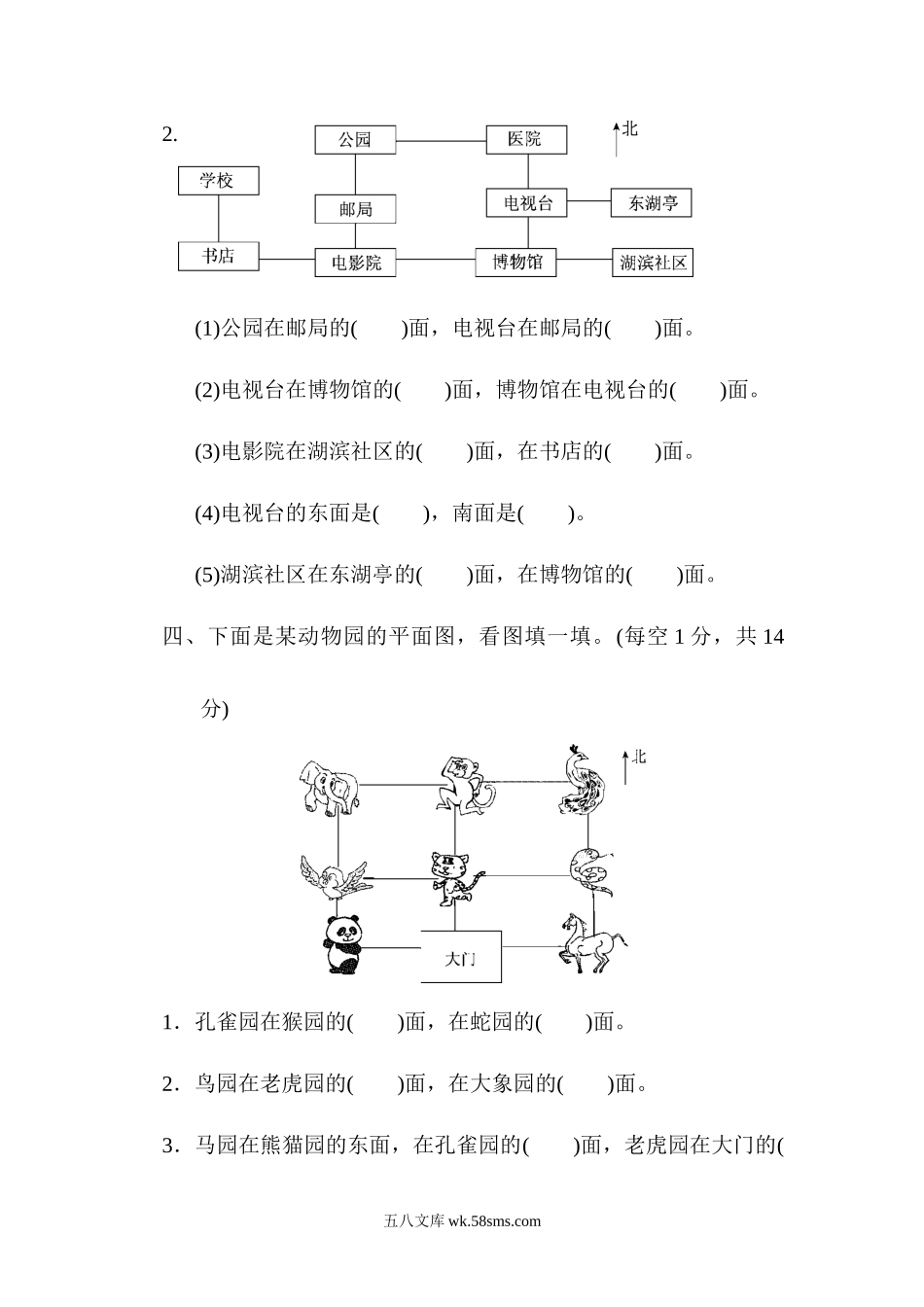 2.

公园 医院 北

学校

邮局 电视台 东湖亭

书店 电影院 博物馆 湖滨社区

(1)公园在邮局的(　　)面，电视台在邮局的(　　)面。

(2)电视台在博物馆的(　　)面，博物馆在电视台的(　　)面。

(3)电影院在湖滨社区的(　　)面，在书店的(　　)面。

(4)电视台的东面是(　　)，南面是(　　)。

(5)湖滨社区在东湖亭的(　　)面，在博物馆的(　　)面。

四、下面是某动物园的平面图，看图填一填。(每空 1 分，共 14 分)

北

大门

1．孔雀园在猴园的(　　)面，在蛇园的(　　)面。

2．鸟园在老虎园的(　　)面，在大象园的(　　)面。

3．马园在熊猫园的东面，在孔雀园的(　　)面，老虎园在大门的(

五八文库 wk.58sms.com